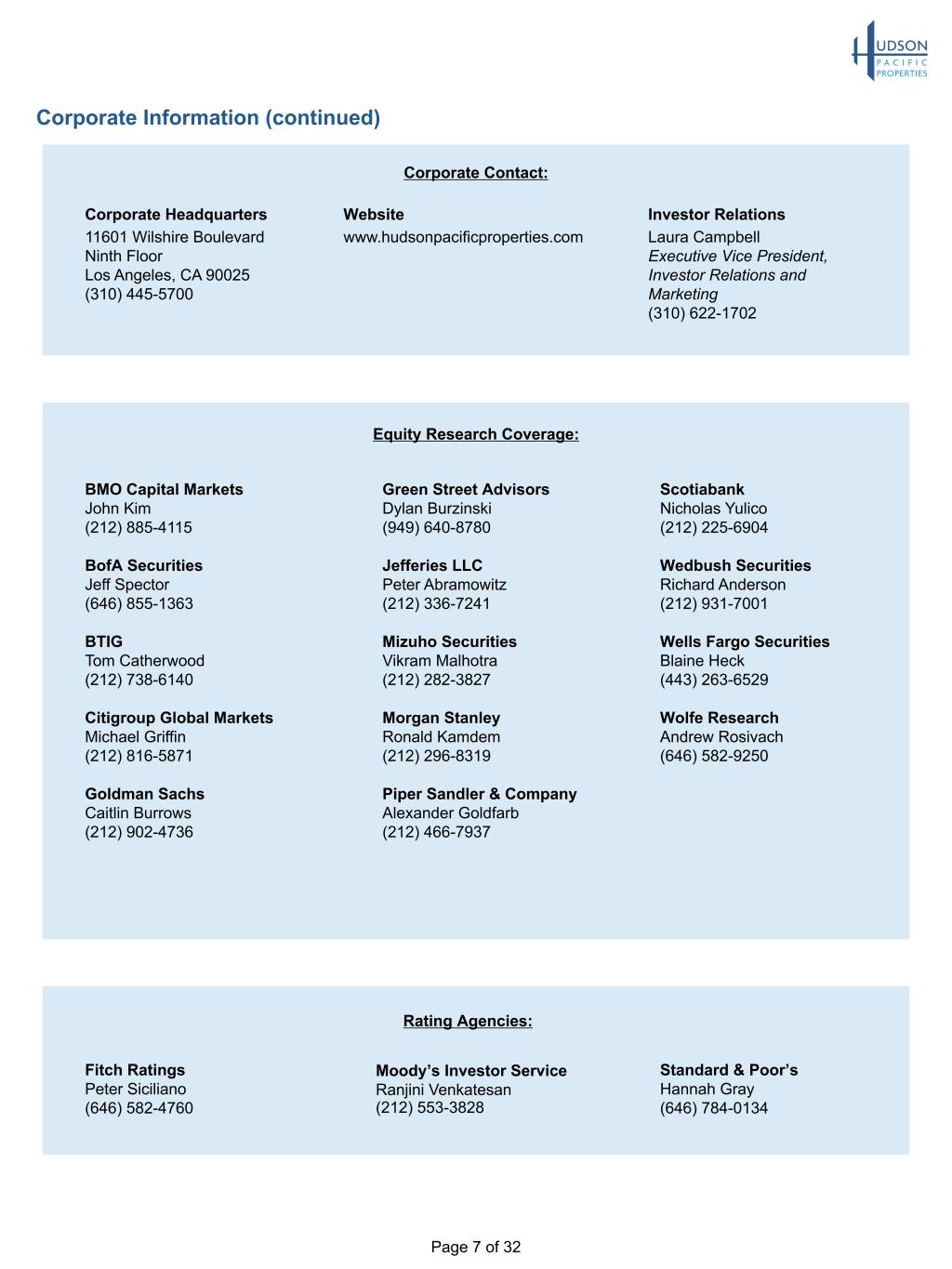 HUDSON PACIFIC PROPERTIES

Corporate Information (continued)

Corporate Contact:

Corporate Headquarters
11601 Wilshire Boulevard
Ninth Floor
Los Angeles, CA 90025
(310) 445-5700

Website
www.hudsonpacificproperties.com

Investor Relations
Laura Campbell
Executive Vice President, Investor Relations and Marketing
(310) 622-1702

Equity Research Coverage:

BMO Capital Markets
John Kim
(212) 885-4115

BofA Securities
Jeff Spector
(646) 855-1363

BTIG
Tom Catherwood
(212) 738-6140

Citigroup Global Markets
Michael Griffin
(212) 816-5871

Goldman Sachs
Caitlin Burrows
(212) 902-4736

Green Street Advisors
Dylan Burzinski
(949) 640-8780

Jefferies LLC
Peter Abramowitz
(212) 336-7241

Mizuho Securities
Vikram Malhotra
(212) 282-3827

Morgan Stanley
Ronald Kamdem
(212) 296-8319

Piper Sandler & Company
Alexander Goldfarb
(212) 466-7937

Scotiabank
Nicholas Yulico
(212) 225-6904

Wedbush Securities
Richard Anderson
(212) 931-7001

Wells Fargo Securities
Blaine Heck
(443) 263-6529

Wolfe Research
Andrew Rosivach
(646) 582-9250

Rating Agencies:

Fitch Ratings
Peter Siciliano
(646) 582-4760

Moody's Investor Service
Ranjini Venkatesan
(212) 553-3828

Standard & Poor's
Hannah Gray
(646) 784-0134

Page 7 of 32